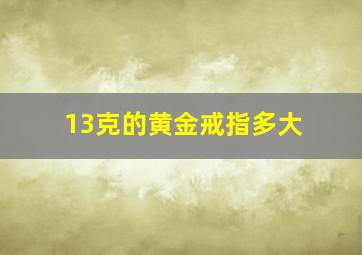 13克的黄金戒指多大